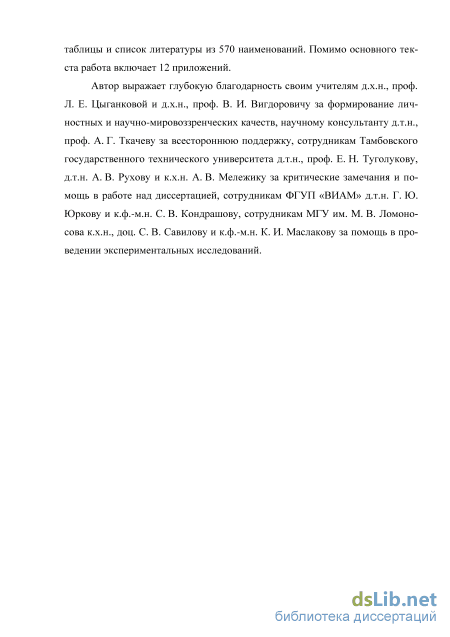 таблицы и список литературы из 570 наименований. Помимо основного текста работа включает 12 приложений.

Автор выражает глубокую благодарность своим учителям д.х.н., проф. Л. Е. Цыганковой и д.х.н., проф. В. И. Вигдоровичу за формирование личностных и научно-мировоззренческих качеств, научному консультанту д.т.н., проф. А. Г. Ткачеву за всестороннюю поддержку, сотрудникам Тамбовского государственного технического университета д.т.н., проф. Е. Н. Туголукову, д.т.н. А. В. Рухову и к.х.н. А. В. Мележику за критические замечания и помощь в работе над диссертацией, сотрудникам ФГУП «ВИАМ» д.т.н. Г. Ю. Юркову и к.ф.-м.н. С. В. Кондрашову, сотрудникам МГУ им. М. В. Ломоносова к.х.н., доц. С. В. Савилову и к.ф.-м.н. К. И. Маслакову за помощь в проведении экспериментальных исследований.

dsLib.net
библиотека диссертаций